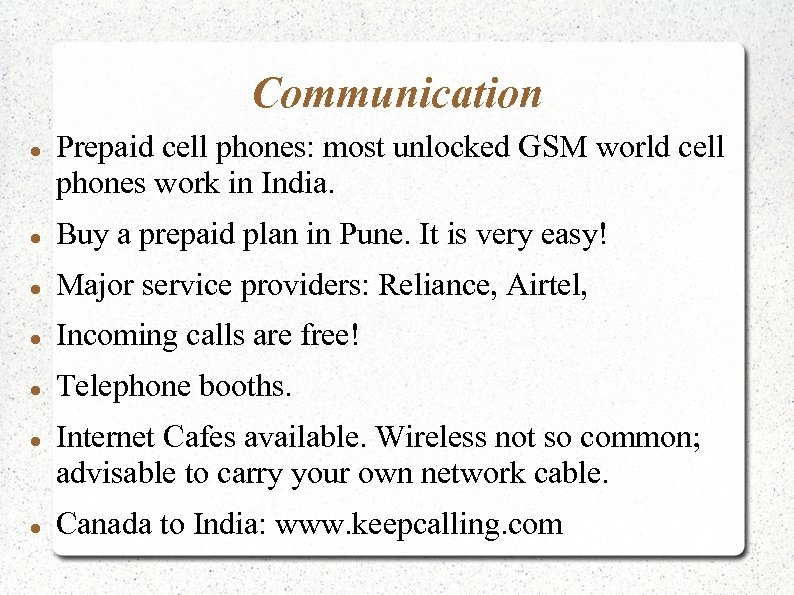 Communication

• Prepaid cell phones: most unlocked GSM world cell phones work in India.
• Buy a prepaid plan in Pune. It is very easy!
• Major service providers: Reliance, Airtel,
• Incoming calls are free!
• Telephone booths.
• Internet Cafes available. Wireless not so common; advisable to carry your own network cable.
• Canada to India: www.keepcalling.com